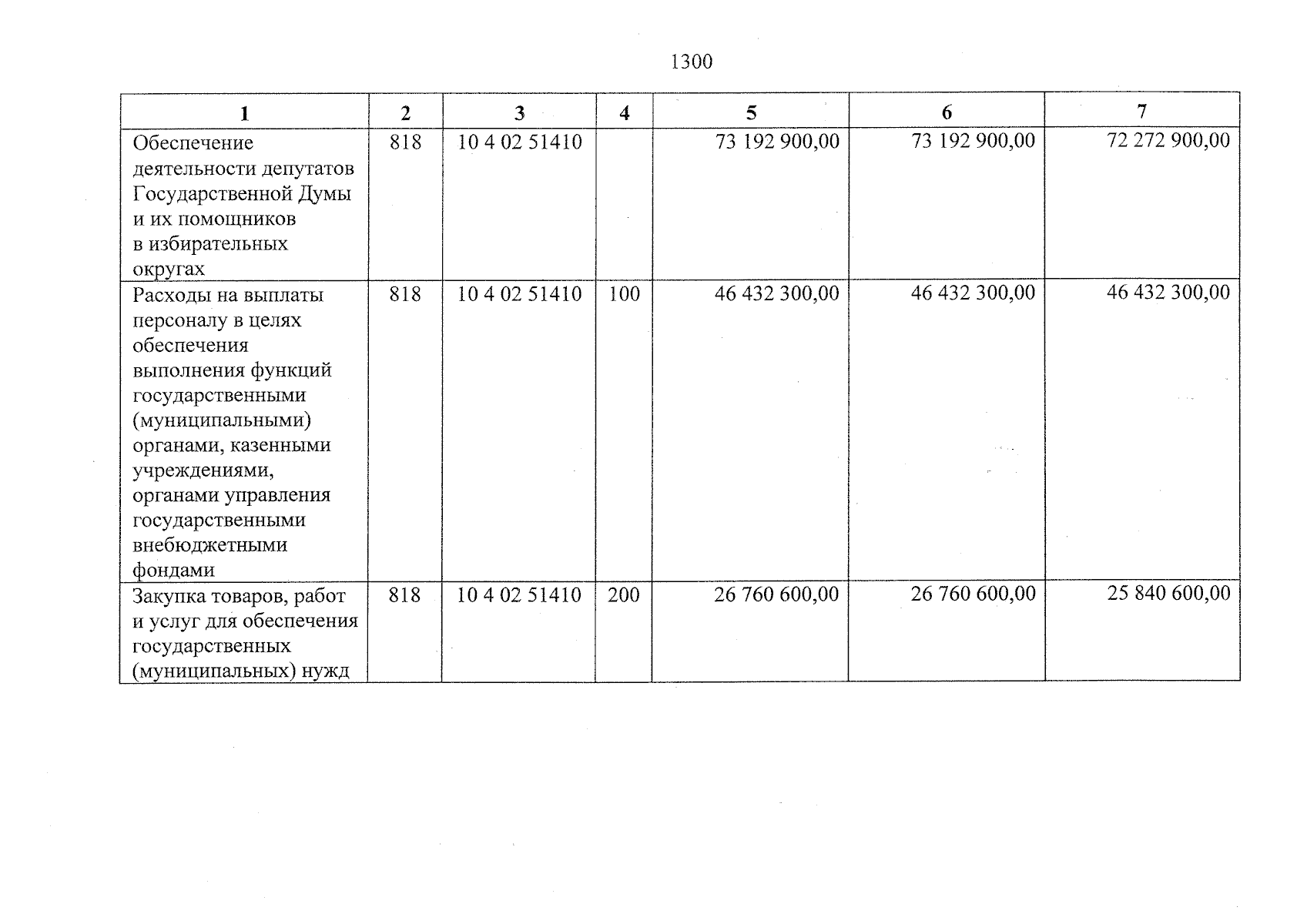 1300

| 1 | 2 | 3 | 4 | 5 | 6 | 7 |
|---|---|---|---|---|---|---|
| Обеспечение деятельности депутатов Государственной Думы и их помощников в избирательных округах | 818 | 10 4 02 51410 | | 73 192 900,00 | 73 192 900,00 | 72 272 900,00 |
| Расходы на выплаты персоналу в целях обеспечения выполнения функций государственными (муниципальными) органами, казенными учреждениями, органами управления государственными внебюджетными фондами | 818 | 10 4 02 51410 | 100 | 46 432 300,00 | 46 432 300,00 | 46 432 300,00 |
| Закупка товаров, работ и услуг для обеспечения государственных (муниципальных) нужд | 818 | 10 4 02 51410 | 200 | 26 760 600,00 | 26 760 600,00 | 25 840 600,00 |